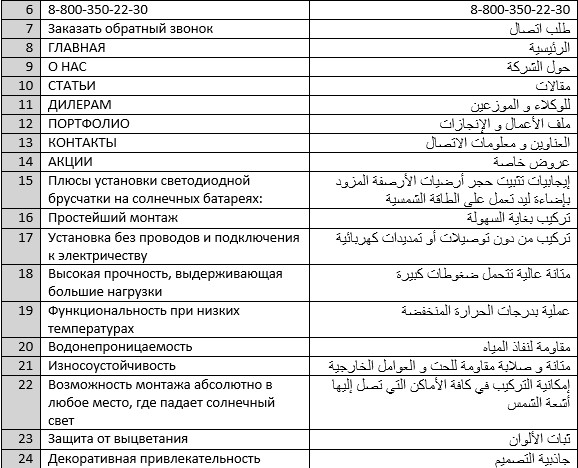 | 6 | 8-800-350-22-30 | 8-800-350-22-30 |
|---|---|---|
| 7 | Заказать обратный звонок | طلب اتصال |
| 8 | ГЛАВНАЯ | الرئيسية |
| 9 | О НАС | حول الشركة |
| 10 | СТАТЬИ | مقالات |
| 11 | ДИЛЕРАМ | للوكلاء و الموزعين |
| 12 | ПОРТФОЛИО | ملف الأعمال و الإنجازات |
| 13 | КОНТАКТЫ | العناوين و معلومات الاتصال |
| 14 | АКЦИИ | عروض خاصة |
| 15 | Плюсы установки светодиодной брусчатки на солнечных батареях: | إيجابيات تثبيت حجر أرضيات الأرصفة المزود بإضاءة ليد تعمل على الطاقة الشمسية |
| 16 | Простейший монтаж | تركيب بغاية السهولة |
| 17 | Установка без проводов и подключения к электричеству | تركيب من دون توصيلات أو تمديدات كهربائية |
| 18 | Высокая прочность, выдерживающая большие нагрузки | متانة عالية تتحمل ضغوطات كبيرة |
| 19 | Функциональность при низких температурах | عملية بدرجات الحرارة المنخفضة |
| 20 | Водонепроницаемость | مقاومة لنفاذ المياه |
| 21 | Износоустойчивость | متانة و صلابة مقاومة للحت و العوامل الخارجية |
| 22 | Возможность монтажа абсолютно в любое место, где падает солнечный свет | إمكانية التركيب في كافة الأماكن التي تصل إليها أشعة الشمس |
| 23 | Защита от выцветания | ثبات الألوان |
| 24 | Декоративная привлекательность | جاذبية التصميم |